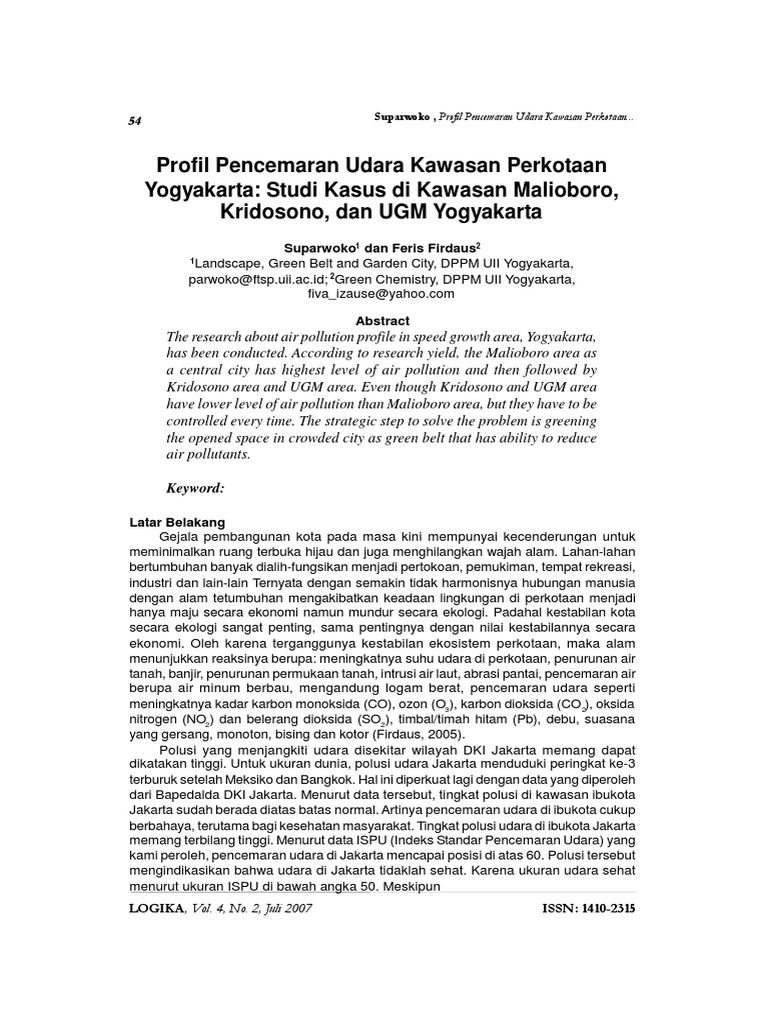 54

Suparwoko , Profil Pencemaran Udara Kawasan Perkotaan...

Profil Pencemaran Udara Kawasan Perkotaan Yogyakarta: Studi Kasus di Kawasan Malioboro, Kridosono, dan UGM Yogyakarta

Suparwoko$^1$ dan Feris Firdaus$^2$
$^1$Landscape, Green Belt and Garden City, DPPM UII Yogyakarta, parwoko@ftsp.uii.ac.id; $^2$Green Chemistry, DPPM UII Yogyakarta, fiva_izause@yahoo.com

Abstract
The research about air pollution profile in speed growth area, Yogyakarta, has been conducted. According to research yield, the Malioboro area as a central city has highest level of air pollution and then followed by Kridosono area and UGM area. Even though Kridosono and UGM area have lower level of air pollution than Malioboro area, but they have to be controlled every time. The strategic step to solve the problem is greening the opened space in crowded city as green belt that has ability to reduce air pollutants.

Keyword:

Latar Belakang
Gejala pembangunan kota pada masa kini mempunyai kecenderungan untuk meminimalkan ruang terbuka hijau dan juga menghilangkan wajah alam. Lahan-lahan bertumbuhan banyak dialih-fungsikan menjadi pertokoan, pemukiman, tempat rekreasi, industri dan lain-lain Ternyata dengan semakin tidak harmonisnya hubungan manusia dengan alam tetumbuhan mengakibatkan keadaan lingkungan di perkotaan menjadi hanya maju secara ekonomi namun mundur secara ekologi. Padahal kestabilan kota secara ekologi sangat penting, sama pentingnya dengan nilai kestabilannya secara ekonomi. Oleh karena terganggunya kestabilan ekosistem perkotaan, maka alam menunjukkan reaksinya berupa: meningkatnya suhu udara di perkotaan, penurunan air tanah, banjir, penurunan permukaan tanah, intrusi air laut, abrasi pantai, pencemaran air berupa air minum berbau, mengandung logam berat, pencemaran udara seperti meningkatnya kadar karbon monoksida (CO), ozon ($O_3$), karbon dioksida ($CO_2$), oksida nitrogen ($NO_2$) dan belerang dioksida ($SO_2$), timbal/timah hitam (Pb), debu, suasana yang gersang, monoton, bising dan kotor (Firdaus, 2005).

Polusi yang menjangkiti udara disekitar wilayah DKI Jakarta memang dapat dikatakan tinggi. Untuk ukuran dunia, polusi udara Jakarta menduduki peringkat ke-3 terburuk setelah Meksiko dan Bangkok. Hal ini diperkuat lagi dengan data yang diperoleh dari Bapedalda DKI Jakarta. Menurut data tersebut, tingkat polusi di kawasan ibukota Jakarta sudah berada diatas batas normal. Artinya pencemaran udara di ibukota cukup berbahaya, terutama bagi kesehatan masyarakat. Tingkat polusi udara di ibukota Jakarta memang terbilang tinggi. Menurut data ISPU (Indeks Standar Pencemaran Udara) yang kami peroleh, pencemaran udara di Jakarta mencapai posisi di atas 60. Polusi tersebut mengindikasikan bahwa udara di Jakarta tidaklah sehat. Karena ukuran udara sehat menurut ukuran ISPU di bawah angka 50. Meskipun

LOGIKA, Vol. 4, No. 2, Juli 2007

ISSN: 1410-2315